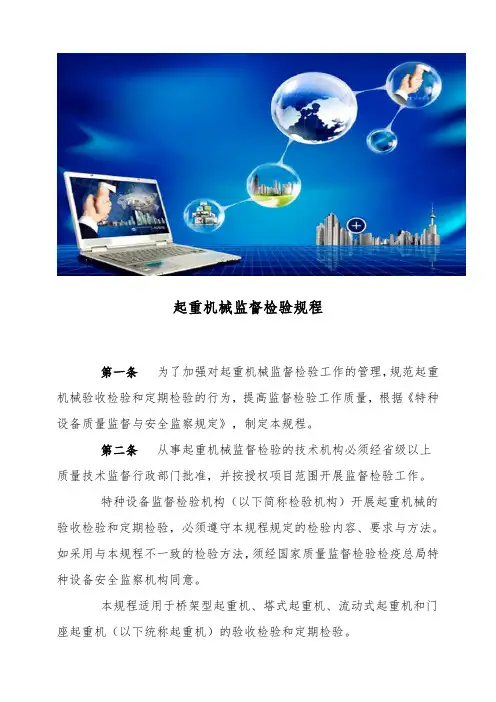 起重机械监督检验规程

第一条 为了加强对起重机械监督检验工作的管理,规范起重机械验收检验和定期检验的行为,提高监督检验工作质量,根据《特种设备质量监督与安全监察规定》,制定本规程。

第二条 从事起重机械监督检验的技术机构必须经省级以上质量技术监督行政部门批准,并按授权项目范围开展监督检验工作。

特种设备监督检验机构(以下简称检验机构)开展起重机械的验收检验和定期检验,必须遵守本规程规定的检验内容、要求与方法。如采用与本规程不一致的检验方法,须经国家质量监督检验检疫总局特种设备安全监察机构同意。

本规程适用于桥架型起重机、塔式起重机、流动式起重机和门座起重机(以下统称起重机)的验收检验和定期检验。